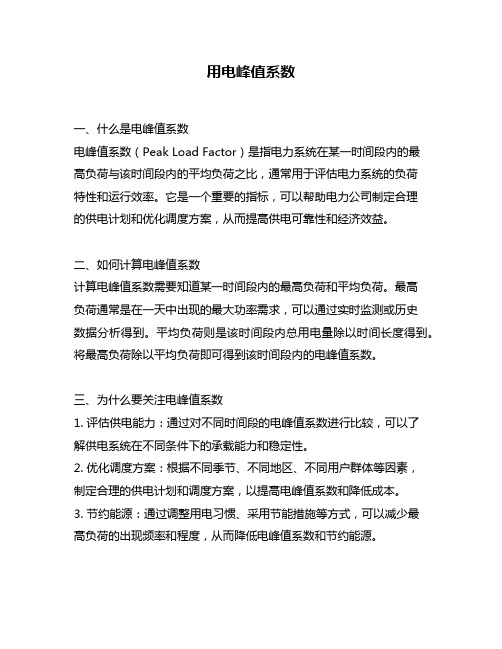 用电峰值系数

一、什么是电峰值系数
电峰值系数（Peak Load Factor）是指电力系统在某一时间段内的最高负荷与该时间段内的平均负荷之比，通常用于评估电力系统的负荷特性和运行效率。它是一个重要的指标，可以帮助电力公司制定合理的供电计划和优化调度方案，从而提高供电可靠性和经济效益。

二、如何计算电峰值系数
计算电峰值系数需要知道某一时间段内的最高负荷和平均负荷。最高负荷通常是在一天中出现的最大功率需求，可以通过实时监测或历史数据分析得到。平均负荷则是该时间段内总用电量除以时间长度得到。将最高负荷除以平均负荷即可得到该时间段内的电峰值系数。

三、为什么要关注电峰值系数
1. 评估供电能力：通过对不同时间段的电峰值系数进行比较，可以了解供电系统在不同条件下的承载能力和稳定性。
2. 优化调度方案：根据不同季节、不同地区、不同用户群体等因素，制定合理的供电计划和调度方案，以提高电峰值系数和降低成本。
3. 节约能源：通过调整用电习惯、采用节能措施等方式，可以减少最高负荷的出现频率和程度，从而降低电峰值系数和节约能源。